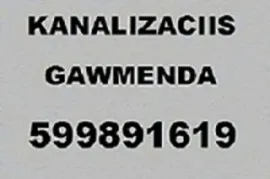 KANALIZACIIS

GAWMENDA

599891619